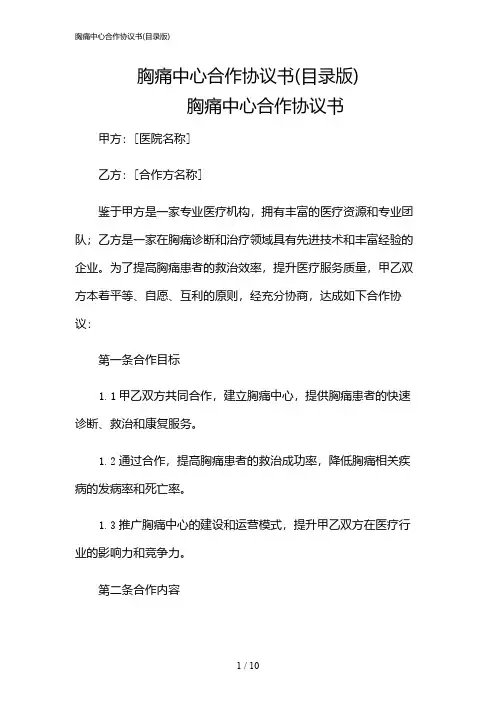 胸痛中心合作协议书(目录版)

胸痛中心合作协议书(目录版)

胸痛中心合作协议书

甲方：[医院名称]

乙方：[合作方名称]

鉴于甲方是一家专业医疗机构，拥有丰富的医疗资源和专业团队；乙方是一家在胸痛诊断和治疗领域具有先进技术和丰富经验的企业。为了提高胸痛患者的救治效率，提升医疗服务质量，甲乙双方本着平等、自愿、互利的原则，经充分协商，达成如下合作协议：

第一条合作目标

1.1 甲乙双方共同合作，建立胸痛中心，提供胸痛患者的快速诊断、救治和康复服务。

1.2 通过合作，提高胸痛患者的救治成功率，降低胸痛相关疾病的发病率和死亡率。

1.3 推广胸痛中心的建设和运营模式，提升甲乙双方在医疗行业的影响力和竞争力。

第二条合作内容

1 / 10